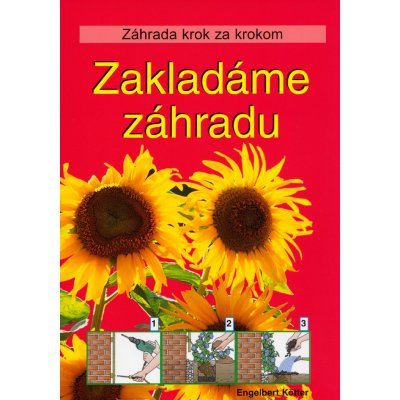 Záhrada krok za krokom

Zakladáme záhradu

1

2

3

Engelbert Kötter